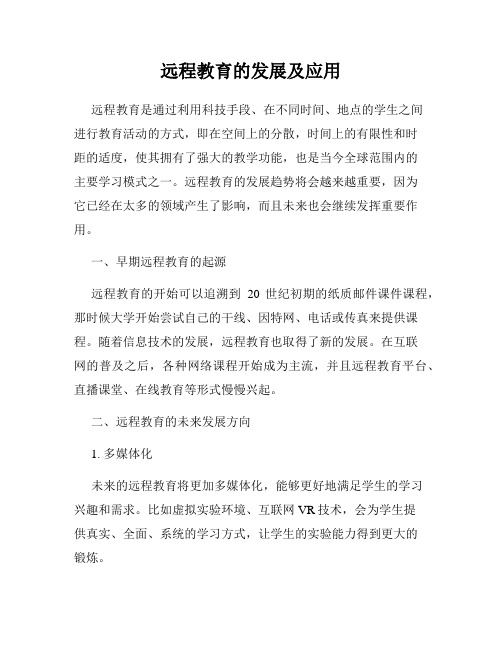 远程教育的发展及应用

远程教育是通过利用科技手段、在不同时间、地点的学生之间进行教育活动的方式，即在空间上的分散，时间上的有限性和时距的适度，使其拥有了强大的教学功能，也是当今全球范围内的主要学习模式之一。远程教育的发展趋势将会越来越重要，因为它已经在太多的领域产生了影响，而且未来也会继续发挥重要作用。

一、早期远程教育的起源

远程教育的开始可以追溯到 20 世纪初期的纸质邮件课件课程，那时候大学开始尝试自己的干线、因特网、电话或传真来提供课程。随着信息技术的发展，远程教育也取得了新的发展。在互联网的普及之后，各种网络课程开始成为主流，并且远程教育平台、直播课堂、在线教育等形式慢慢兴起。

二、远程教育的未来发展方向

1. 多媒体化

未来的远程教育将更加多媒体化，能够更好地满足学生的学习兴趣和需求。比如虚拟实验环境、互联网 VR 技术，会为学生提供真实、全面、系统的学习方式，让学生的实验能力得到更大的锻炼。